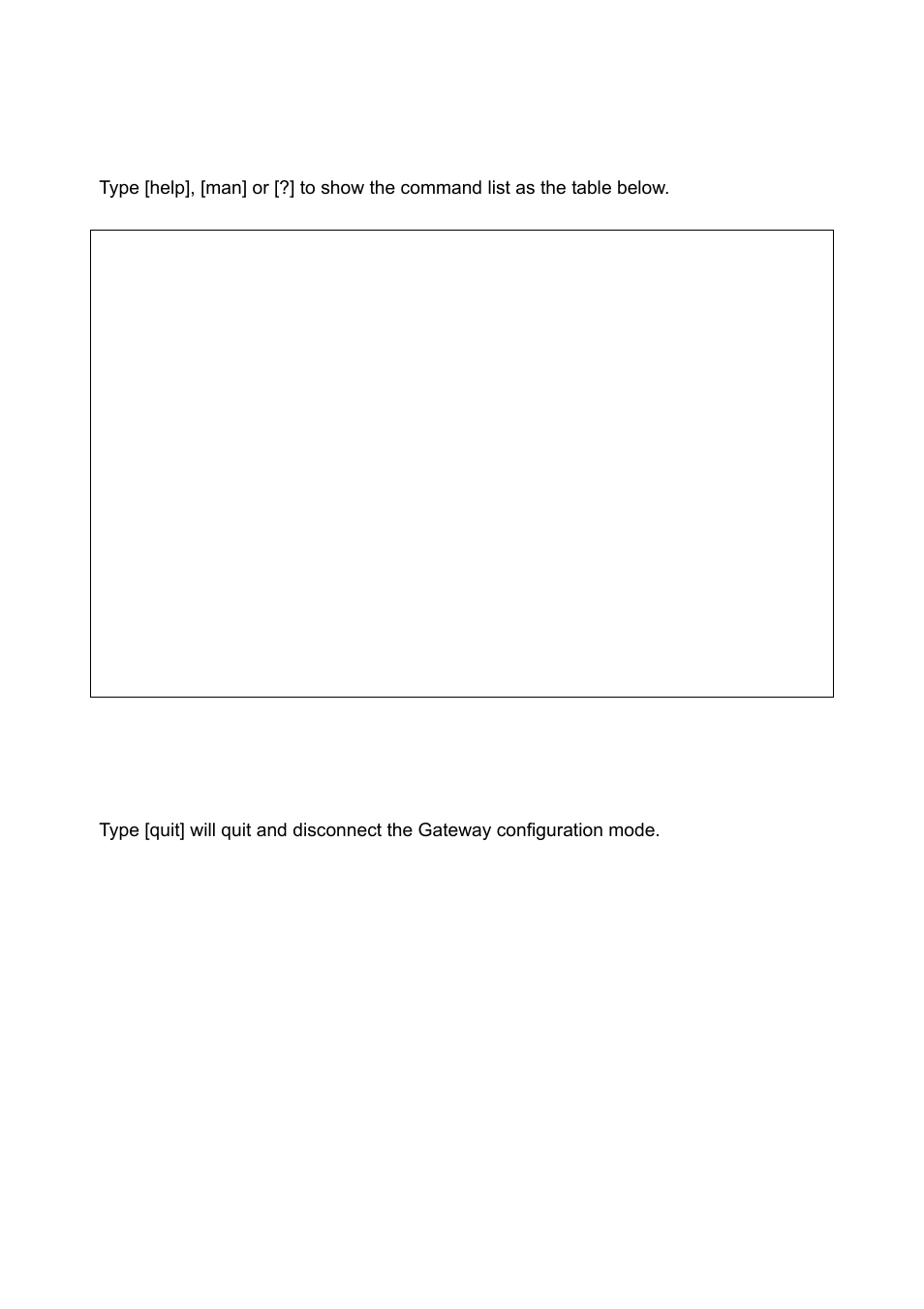 Type [help], [man] or [?] to show the command list as the table below.

Type [quit] will quit and disconnect the Gateway configuration mode.